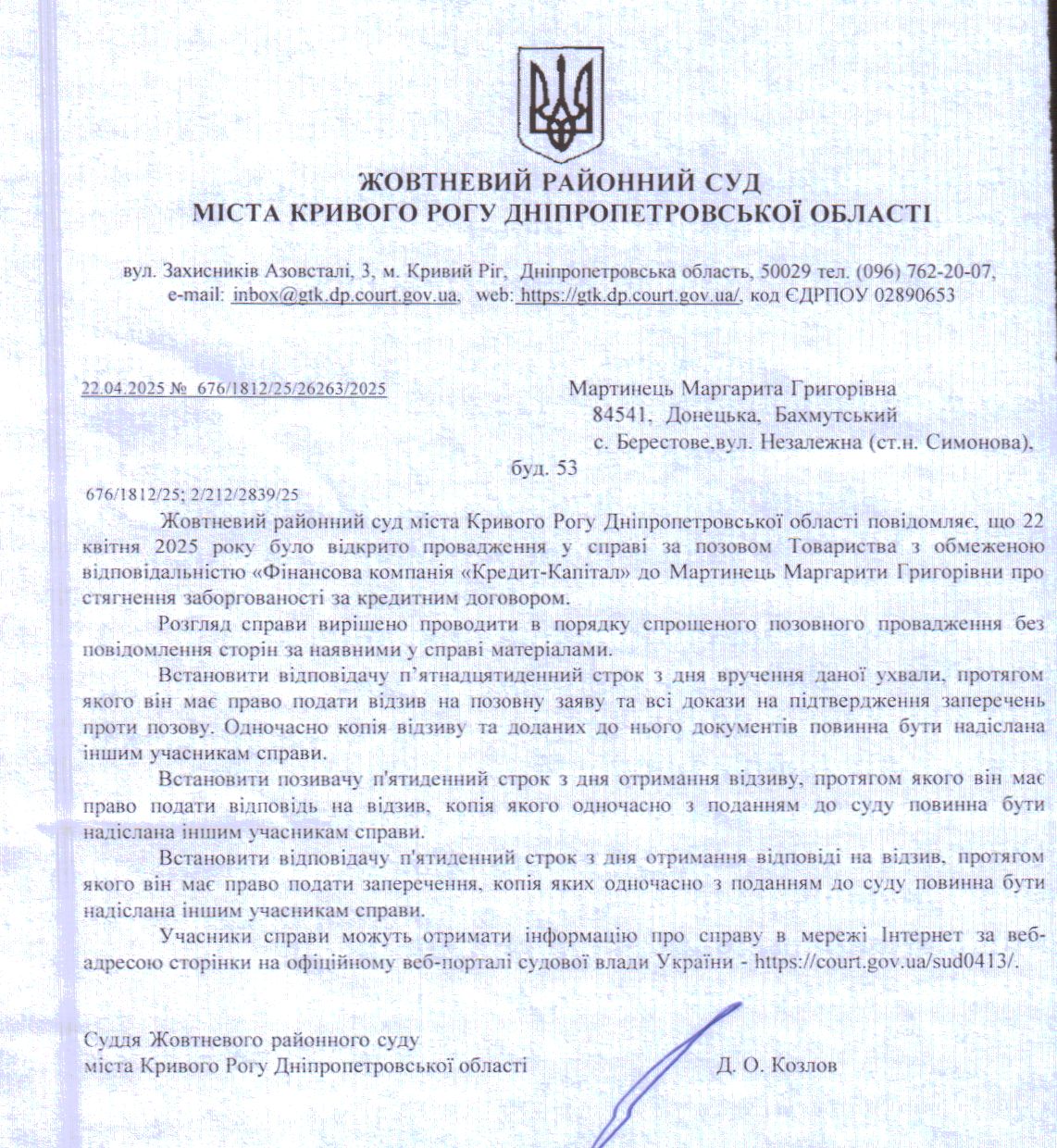 ЖОВТНЕВИЙ РАЙОННИЙ СУД
МІСТА КРИВОГО РОГУ ДНІПРОПЕТРОВСЬКОЇ ОБЛАСТІ

вул. Захисників Азовсталі, 3, м. Кривий Ріг, Дніпропетровська область, 50029 тел. (096) 762-20-07, e-mail: inbox@gtk.dp.court.gov.ua, web: https://gtk.dp.court.gov.ua/, код ЄДРПОУ 02890653

22.04.2025 № 676/1812/25/26263/2025

Мартинець Маргарита Григорівна
84541, Донецька, Бахмутський
с. Берестове,вул. Незалежна (ст.н. Симонова), буд. 53

676/1812/25; 2/212/2839/25

Жовтневий районний суд міста Кривого Рогу Дніпропетровської області повідомляє, що 22 квітня 2025 року було відкрито провадження у справі за позовом Товариства з обмеженою відповідальністю «Фінансова компанія «Кредит-Капітал» до Мартинець Маргарити Григорівни про стягнення заборгованості за кредитним договором.

Розгляд справи вирішено проводити в порядку спрощеного позовного провадження без повідомлення сторін за наявними у справі матеріалами.

Встановити відповідачу п'ятнадцятиденний строк з дня вручення даної ухвали, протягом якого він має право подати відзив на позовну заяву та всі докази на підтвердження заперечень проти позову. Одночасно копія відзиву та доданих до нього документів повинна бути надіслана іншим учасникам справи.

Встановити позивачу п'ятиденний строк з дня отримання відзиву, протягом якого він має право подати відповідь на відзив, копія якого одночасно з поданням до суду повинна бути надіслана іншим учасникам справи.

Встановити відповідачу п'ятиденний строк з дня отримання відповіді на відзив, протягом якого він має право подати заперечення, копія яких одночасно з поданням до суду повинна бути надіслана іншим учасникам справи.

Учасники справи можуть отримати інформацію про справу в мережі Інтернет за веб-адресою сторінки на офіційному веб-порталі судової влади України - https://court.gov.ua/sud0413/.

Суддя Жовтневого районного суду
міста Кривого Рогу Дніпропетровської області

Д. О. Козлов